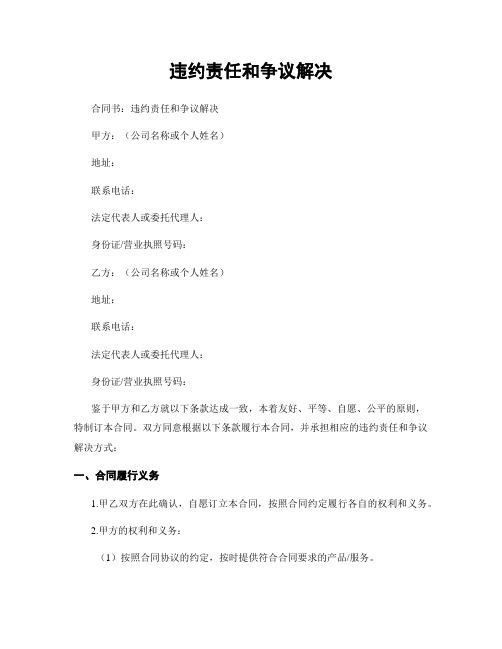 违约责任和争议解决

合同书：违约责任和争议解决

甲方：（公司名称或个人姓名）

地址：

联系电话：

法定代表人或委托代理人：

身份证/营业执照号码：

乙方：（公司名称或个人姓名）

地址：

联系电话：

法定代表人或委托代理人：

身份证/营业执照号码：

鉴于甲方和乙方就以下条款达成一致，本着友好、平等、自愿、公平的原则，特制订本合同。双方同意根据以下条款履行本合同，并承担相应的违约责任和争议解决方式：

一、合同履行义务

1.甲乙双方在此确认，自愿订立本合同，按照合同约定履行各自的权利和义务。

2.甲方的权利和义务：

（1）按照合同协议的约定，按时提供符合合同要求的产品/服务。